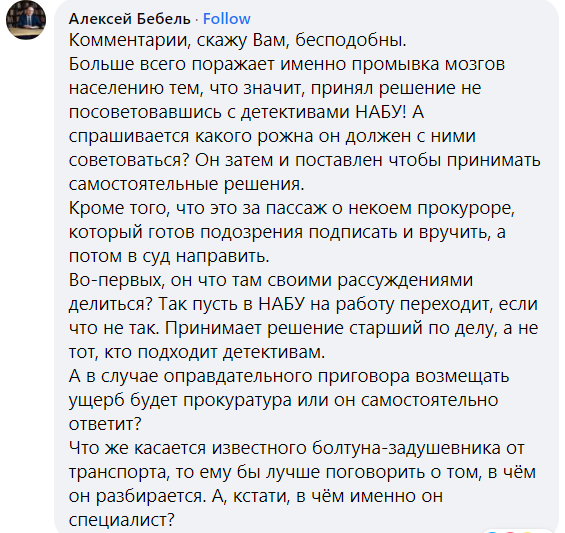 Алексей Бебель · Follow
Комментарии, скажу Вам, бесподобны.
Больше всего поражает именно промывка мозгов населению тем, что значит, принял решение не посоветовавшись с детективами НАБУ! А спрашивается какого рожна он должен с ними советоваться? Он затем и поставлен чтобы принимать самостоятельные решения.
Кроме того, что это за пассаж о некоем прокуроре, который готов подозрения подписать и вручить, а потом в суд направить.
Во-первых, он что там своими рассуждениями делиться? Так пусть в НАБУ на работу переходит, если что не так. Принимает решение старший по делу, а не тот, кто подходит детективам.
А в случае оправдательного приговора возмещать ущерб будет прокуратура или он самостоятельно ответит?
Что же касается известного болтуна-задушевника от транспорта, то ему бы лучше поговорить о том, в чём он разбирается. А, кстати, в чём именно он специалист?